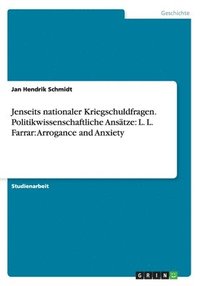 Geschichte

Jan Hendrik Schmidt

Jenseits nationaler Kriegschuldfragen. Politikwissenschaftliche Ansätze: L. L. Farrar: Arrogance and Anxiety

Studienarbeit

GRIN